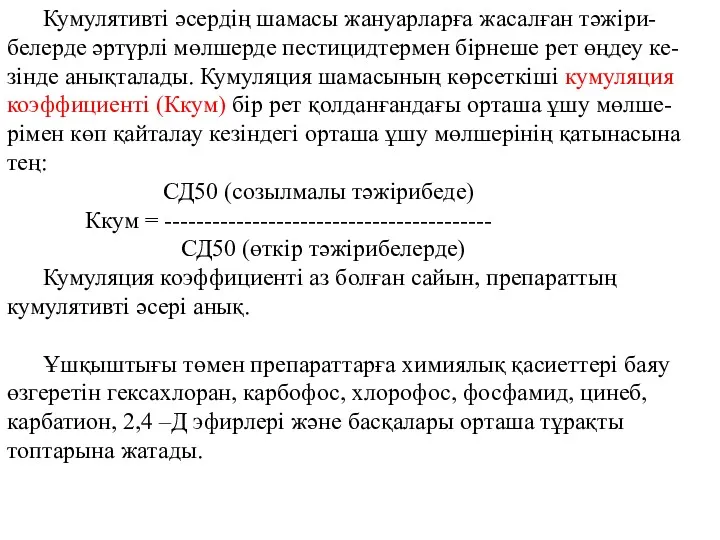 Кумулятивті әсердің шамасы жануарларға жасалған тәжірибелерде әртүрлі мөлшерде пестицидтермен бірнеше рет өңдеу кезінде анықталады. Кумуляция шамасының көрсеткіші кумуляция коэффициенті (Ккум) бір рет қолданғандағы орташа ұшу мөлшерімен көп қайталау кезіндегі орташа ұшу мөлшерінің қатынасына тең:

СД50 (созылмалы тәжірибеде)
Ккум = ----------------------------------------
СД50 (өткір тәжірибелерде)

Кумуляция коэффициенті аз болған сайын, препараттың кумулятивті әсері анық.

Ұшқыштығы төмен препараттарға химиялық қасиеттері баяу өзгеретін гексахлоран, карбофос, хлорофос, фосфамид, цинеб, карбатион, 2,4 –Д эфирлері және басқалары орташа тұрақты топтарына жатады.